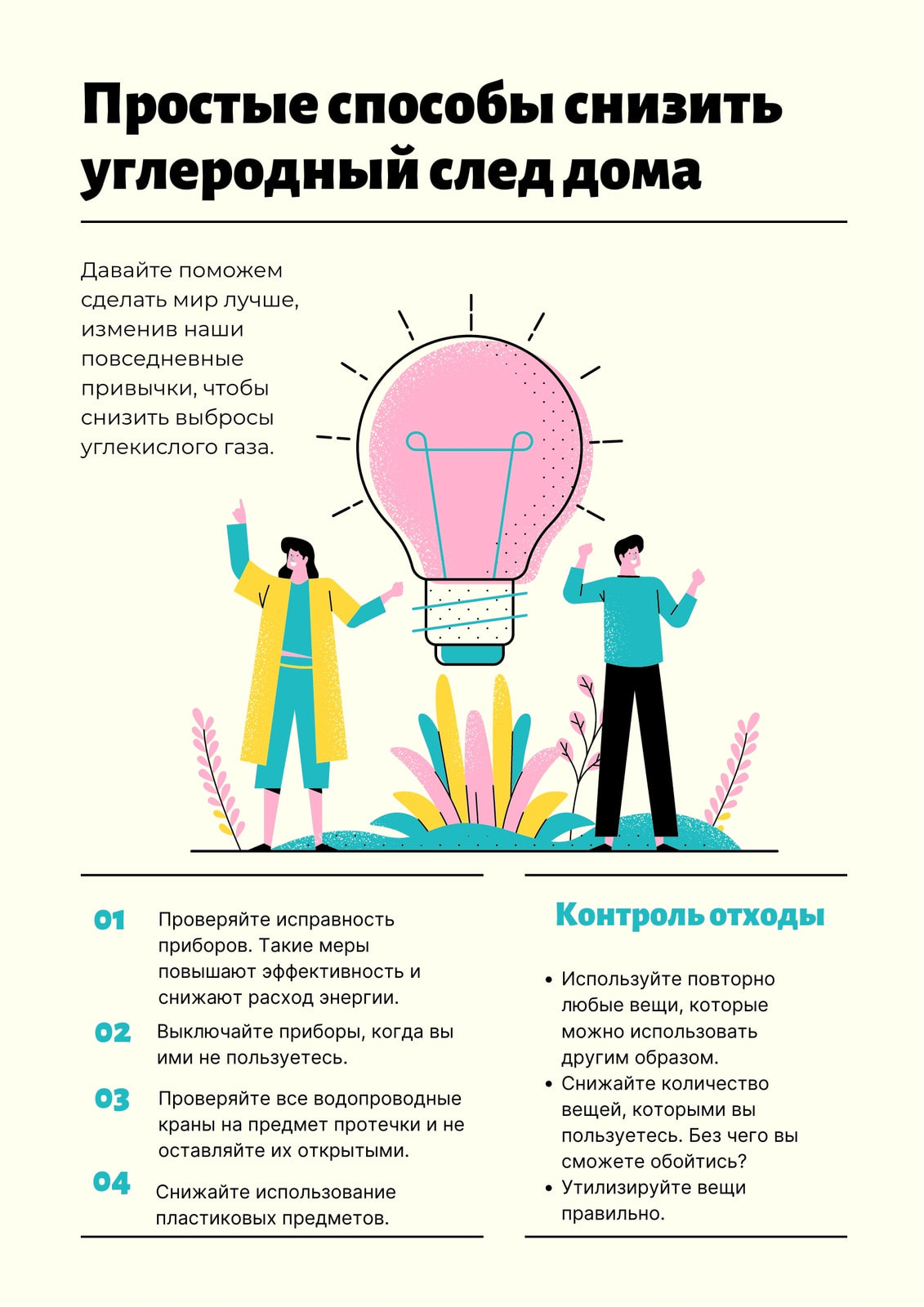 Простые способы снизить углеродный след дома

Давайте поможем сделать мир лучше, изменив наши повседневные привычки, чтобы снизить выбросы углекислого газа.

01 Проверяйте исправность приборов. Такие меры повышают эффективность и снижают расход энергии.

02 Выключайте приборы, когда вы ими не пользуетесь.

03 Проверяйте все водопроводные краны на предмет протечки и не оставляйте их открытыми.

04 Снижайте использование пластиковых предметов.

Контроль отходы

• Используйте повторно любые вещи, которые можно использовать другим образом.
• Снижайте количество вещей, которыми вы пользуетесь. Без чего вы сможете обойтись?
• Утилизируйте вещи правильно.